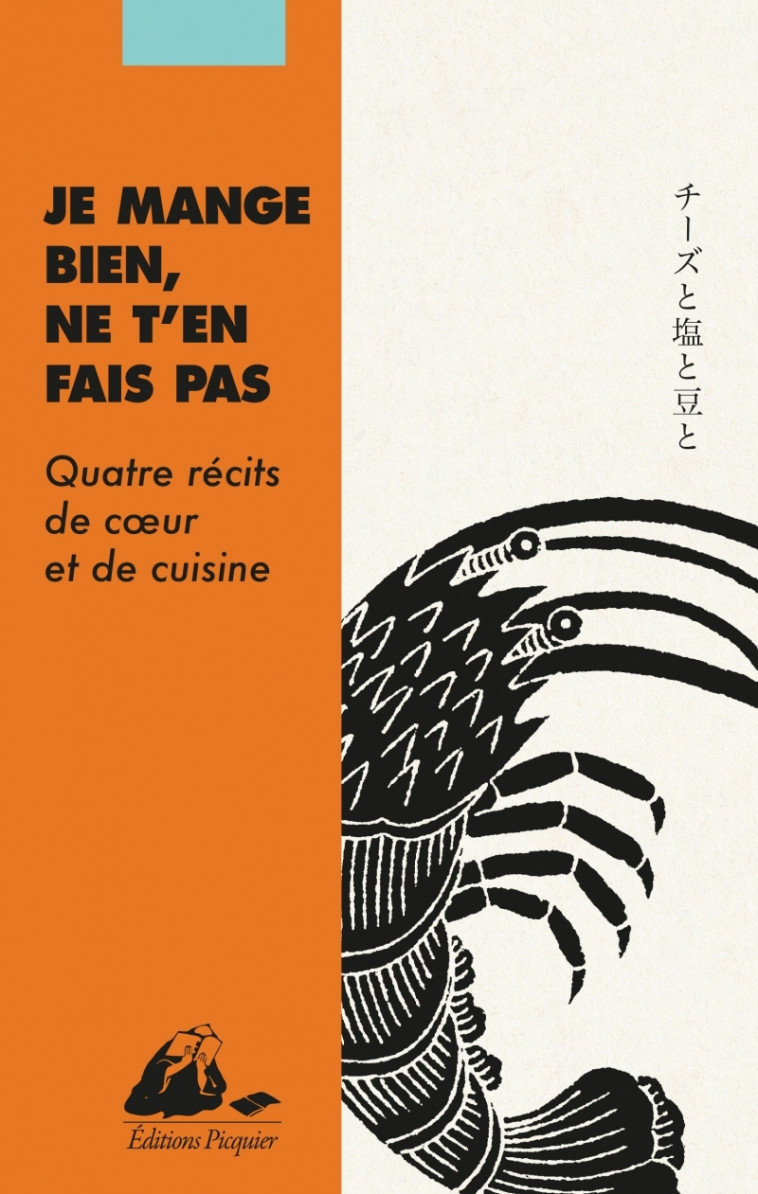 JE MANGE BIEN, NE T'EN FAIS PAS

Quatre récits de cœur et de cuisine

チーズと塩と豆と

Éditions Picquier